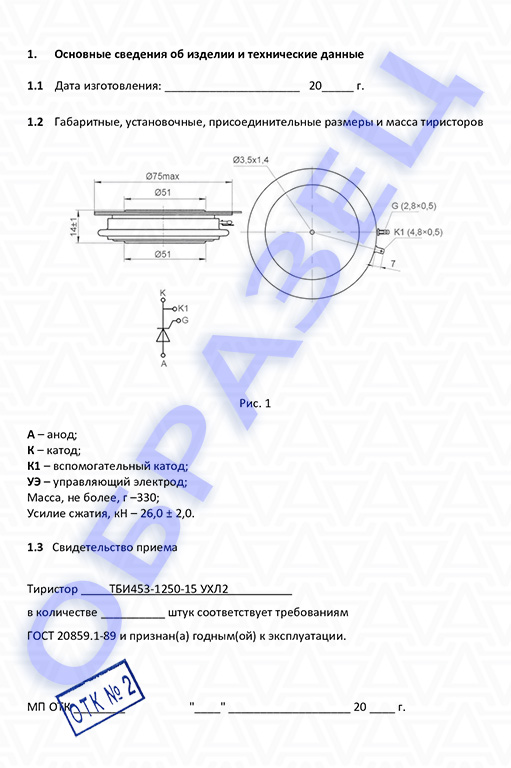 1. Основные сведения об изделии и технические данные

1.1 Дата изготовления: ____ 20____ г.

1.2 Габаритные, установочные, присоединительные размеры и масса тиристоров

Ø75max
Ø51
14±1
Ø51
Ø3,5x1,4
G (2,8×0,5)
K1 (4,8×0,5)
7

K
K1
G
A

Рис. 1

А – анод;
К – катод;
К1 – вспомогательный катод;
УЭ – управляющий электрод;
Масса, не более, г –330;
Усилие сжатия, кН – 26,0 ± 2,0.

1.3 Свидетельство приема

Тиристор ____ТБИ453-1250-15 УХЛ2____

в количестве ____ штук соответствует требованиям

ГОСТ 20859.1-89 и признан(а) годным(ой) к эксплуатации.

МП ОТК ____ "____" ____ 20 ____ г.

ОТК № 2

ОБРАЗЕЦ